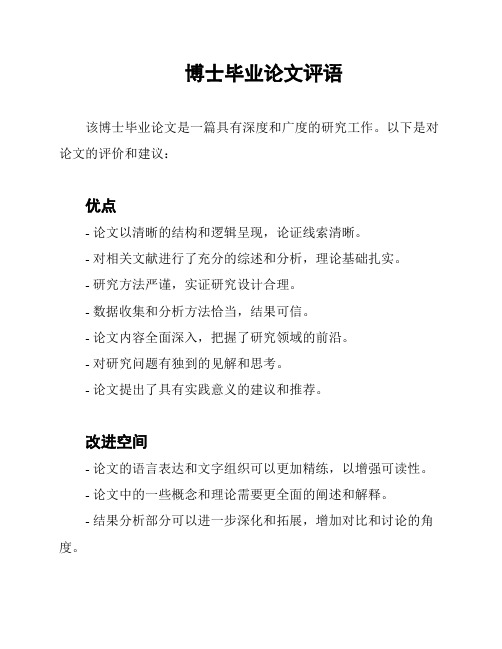 博士毕业论文评语

该博士毕业论文是一篇具有深度和广度的研究工作。以下是对论文的评价和建议：

优点

- 论文以清晰的结构和逻辑呈现，论证线索清晰。

- 对相关文献进行了充分的综述和分析，理论基础扎实。

- 研究方法严谨，实证研究设计合理。

- 数据收集和分析方法恰当，结果可信。

- 论文内容全面深入，把握了研究领域的前沿。

- 对研究问题有独到的见解和思考。

- 论文提出了具有实践意义的建议和推荐。

改进空间

- 论文的语言表达和文字组织可以更加精练，以增强可读性。

- 论文中的一些概念和理论需要更全面的阐述和解释。

- 结果分析部分可以进一步深化和拓展，增加对比和讨论的角度。